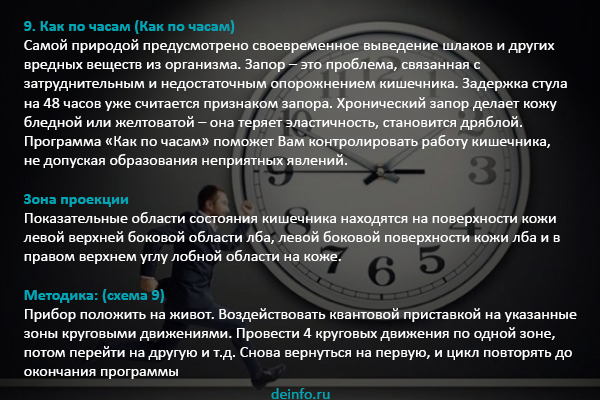 9. Как по часам (Как по часам)
Самой природой предусмотрено своевременное выведение шлаков и других вредных веществ из организма. Запор – это проблема, связанная с затруднительным и недостаточным опорожнением кишечника. Задержка стула на 48 часов уже считается признаком запора. Хронический запор делает кожу бледной или желтоватой – она теряет эластичность, становится дряблой. Программа «Как по часам» поможет Вам контролировать работу кишечника, не допуская образования неприятных явлений.

Зона проекции
Показательные области состояния кишечника находятся на поверхности кожи левой верхней боковой области лба, левой боковой поверхности кожи лба и в правом верхнем углу лобной области на коже.

Методика: (схема 9)
Прибор положить на живот. Воздействовать квантовой приставкой на указанные зоны круговыми движениями. Провести 4 круговых движения по одной зоне, потом перейти на другую и т.д. Снова вернуться на первую, и цикл повторять до окончания программы

deinfo.ru